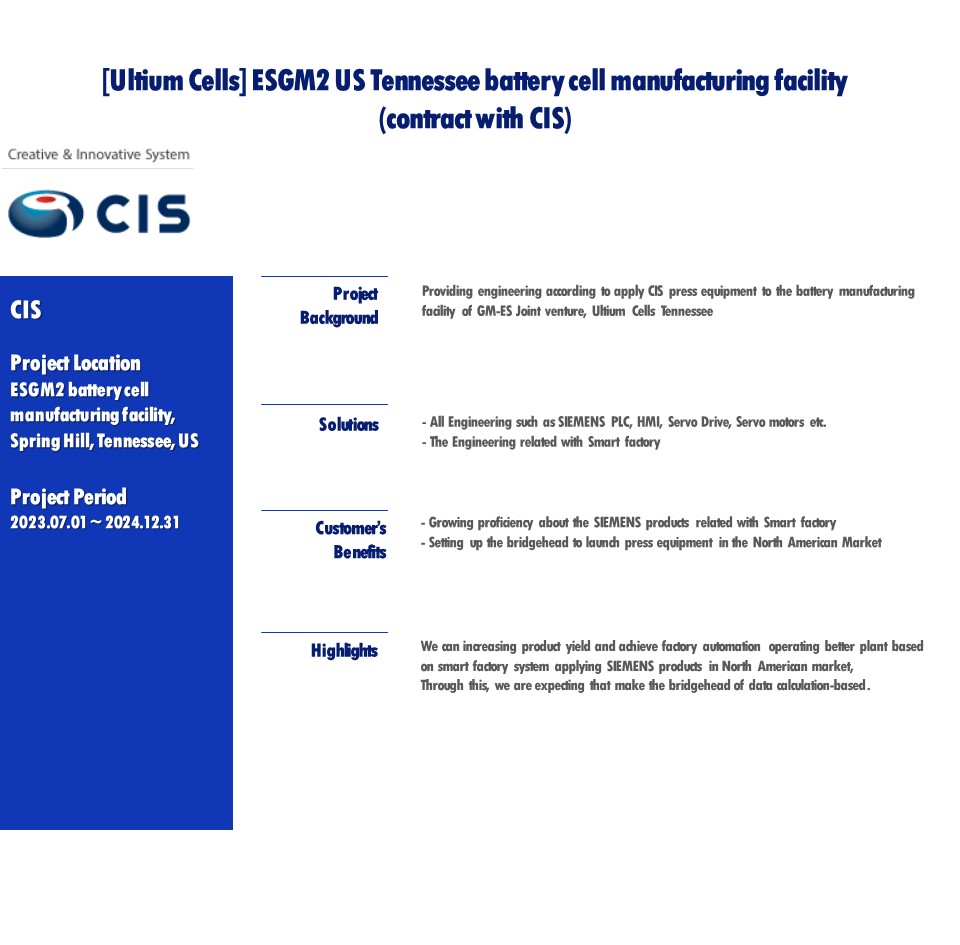 [Ultium Cells] ESGM2 US Tennessee battery cell manufacturing facility (contract with CIS)

Creative & Innovative System

CIS

CIS

Project Location
ESGM2 battery cell manufacturing facility, Spring Hill, Tennessee, US

Project Period
2023.07.01 ~ 2024.12.31

Project Background

Providing engineering according to apply CIS press equipment to the battery manufacturing facility of GM-ES Joint venture, Ultium Cells Tennessee

Solutions

- All Engineering such as SIEMENS PLC, HMI, Servo Drive, Servo motors etc.
- The Engineering related with Smart factory

Customer's Benefits

- Growing proficiency about the SIEMENS products related with Smart factory
- Setting up the bridgehead to launch press equipment in the North American Market

Highlights

We can increasing product yield and achieve factory automation operating better plant based on smart factory system applying SIEMENS products in North American market, Through this, we are expecting that make the bridgehead of data calculation-based.